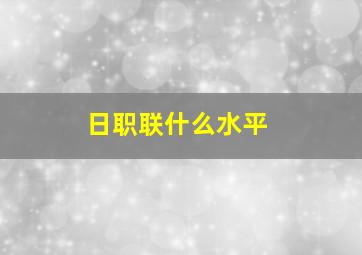 日职联什么水平